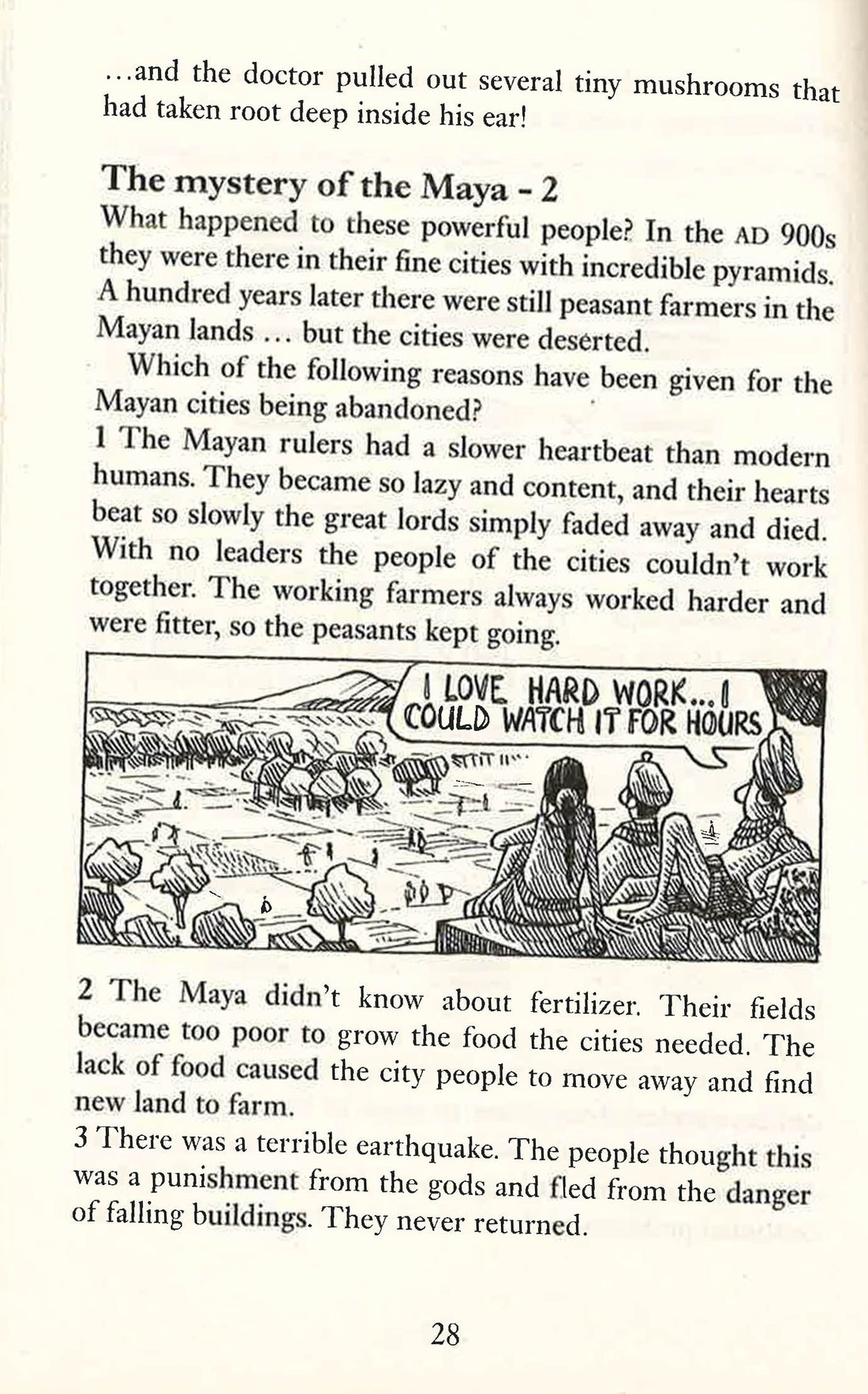 ...and the doctor pulled out several tiny mushrooms that had taken root deep inside his ear!

The mystery of the Maya - 2

What happened to these powerful people? In the AD 900s they were there in their fine cities with incredible pyramids. A hundred years later there were still peasant farmers in the Mayan lands ... but the cities were deserted.

Which of the following reasons have been given for the Mayan cities being abandoned?

1 The Mayan rulers had a slower heartbeat than modern humans. They became so lazy and content, and their hearts beat so slowly the great lords simply faded away and died. With no leaders the people of the cities couldn't work together. The working farmers always worked harder and were fitter, so the peasants kept going.

I LOVE HARD WORK... I COULD WATCH IT FOR HOURS

2 The Maya didn't know about fertilizer. Their fields became too poor to grow the food the cities needed. The lack of food caused the city people to move away and find new land to farm.

3 There was a terrible earthquake. The people thought this was a punishment from the gods and fled from the danger of falling buildings. They never returned.

28